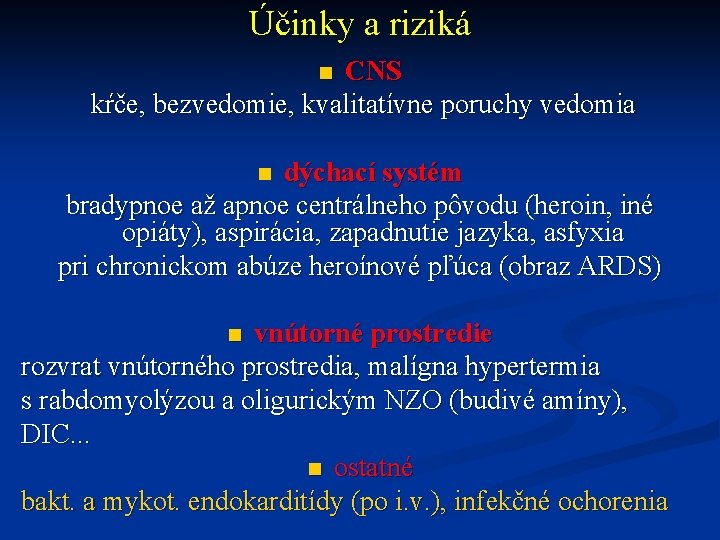 Účinky a riziká

• CNS
kŕče, bezvedomie, kvalitatívne poruchy vedomia

• dýchací systém
bradypnoe až apnoe centrálneho pôvodu (heroin, iné opiáty), aspirácia, zapadnutie jazyka, asfyxia
pri chronickom abúze heroínové pľúca (obraz ARDS)

• vnútorné prostredie
rozvrat vnútorného prostredia, malígna hypertermia s rabdomyolýzou a oligurickým NZO (budivé amíny), DIC...

• ostatné
bakt. a mykot. endokarditídy (po i.v.), infekčné ochorenia